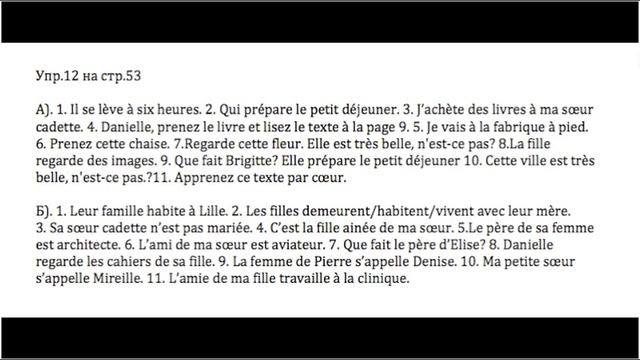 Упр.12 на стр.53

А). 1. Il se lève à six heures. 2. Qui prépare le petit déjeuner. 3. J'achète des livres à ma sœur cadette. 4. Danielle, prenez le livre et lisez le texte à la page 9. 5. Je vais à la fabrique à pied. 6. Prenez cette chaise. 7.Regarde cette fleur. Elle est très belle, n'est-ce pas? 8.La fille regarde des images. 9. Que fait Brigitte? Elle prépare le petit déjeuner 10. Cette ville est très belle, n'est-ce pas.?11. Apprenez ce texte par cœur.

Б). 1. Leur famille habite à Lille. 2. Les filles demeurent/habitent/vivent avec leur mère. 3. Sa sœur cadette n'est pas mariée. 4. C'est la fille ainée de ma sœur. 5.Le père de sa femme est architecte. 6. L'ami de ma sœur est aviateur. 7. Que fait le père d'Elise? 8. Danielle regarde les cahiers de sa fille. 9. La femme de Pierre s'appelle Denise. 10. Ma petite sœur s'appelle Mireille. 11. L'amie de ma fille travaille à la clinique.